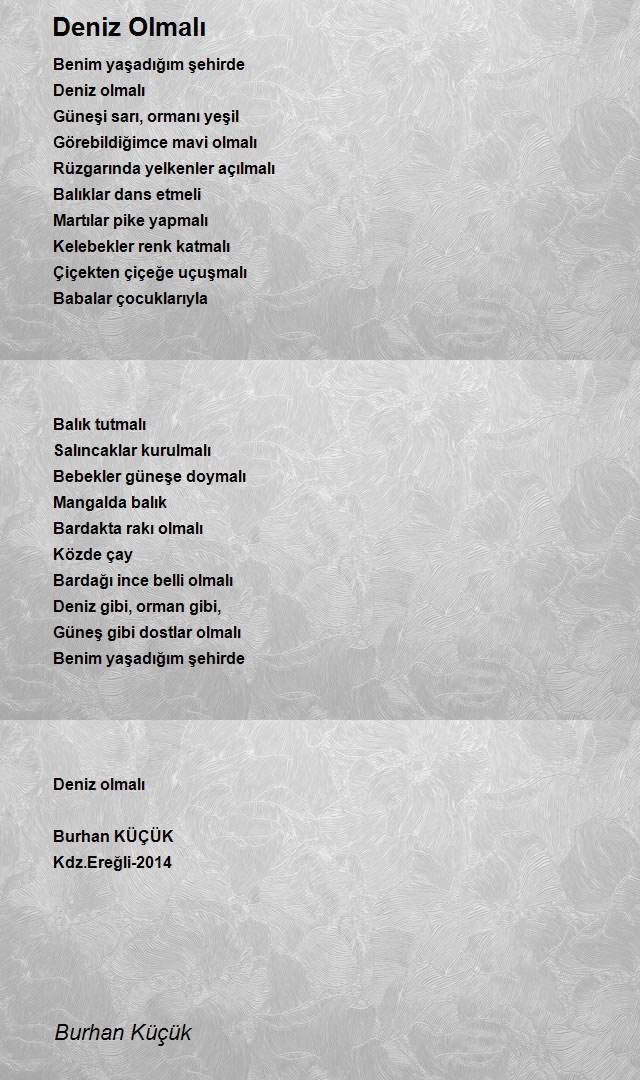 Deniz Olmalı

Benim yaşadığım şehirde
Deniz olmalı
Güneşi sarı, ormanı yeşil
Görebildiğimce mavi olmalı
Rüzgarında yelkenler açılmalı
Balıklar dans etmeli
Martılar pike yapmalı
Kelebekler renk katmalı
Çiçekten çiçeğe uçuşmalı
Babalar çocuklarıyla

Balık tutmalı
Salıncaklar kurulmalı
Bebekler güneşe doymalı
Mangalda balık
Bardakta rakı olmalı
Közde çay
Bardağı ince belli olmalı
Deniz gibi, orman gibi,
Güneş gibi dostlar olmalı
Benim yaşadığım şehirde

Deniz olmalı

Burhan KÜÇÜK
Kdz.Ereğli-2014

Burhan Küçük